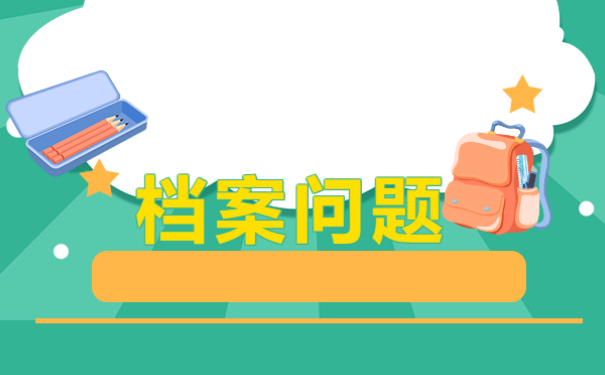 档案问题